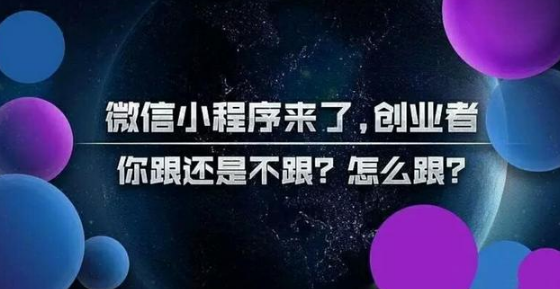 微信小程序来了，创业者

你跟还是不跟？怎么跟？